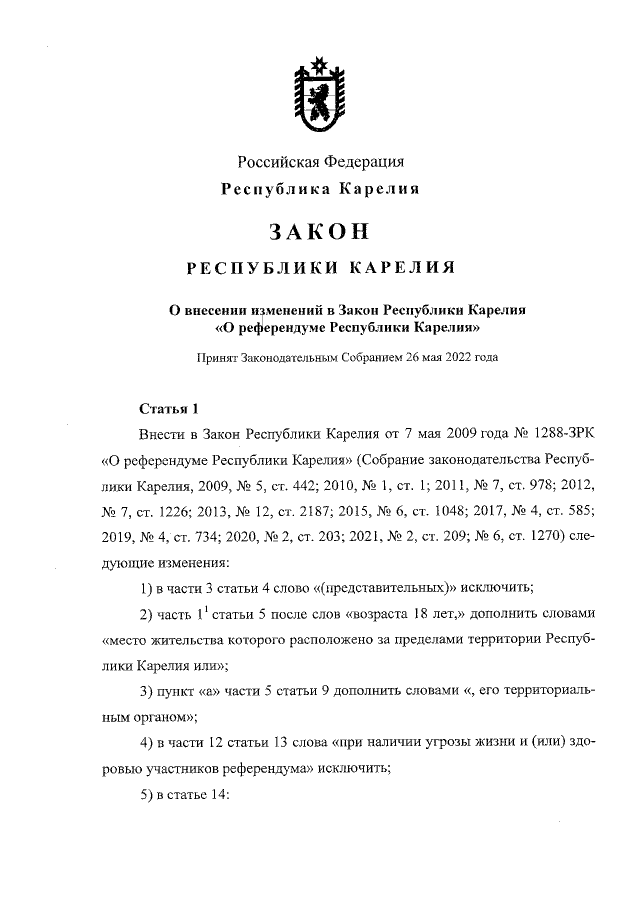 Российская Федерация
Республика Карелия

ЗАКОН

РЕСПУБЛИКИ КАРЕЛИЯ

О внесении изменений в Закон Республики Карелия «О референдуме Республики Карелия»

Принят Законодательным Собранием 26 мая 2022 года

Статья 1

Внести в Закон Республики Карелия от 7 мая 2009 года № 1288-ЗРК «О референдуме Республики Карелия» (Собрание законодательства Республики Карелия, 2009, № 5, ст. 442; 2010, № 1, ст. 1; 2011, № 7, ст. 978; 2012, № 7, ст. 1226; 2013, № 12, ст. 2187; 2015, № 6, ст. 1048; 2017, № 4, ст. 585; 2019, № 4, ст. 734; 2020, № 2, ст. 203; 2021, № 2, ст. 209; № 6, ст. 1270) следующие изменения:

1) в части 3 статьи 4 слово «(представительных)» исключить;

2) часть $1^1$ статьи 5 после слов «возраста 18 лет,» дополнить словами «место жительства которого расположено за пределами территории Республики Карелия или»;

3) пункт «а» части 5 статьи 9 дополнить словами «, его территориальным органом»;

4) в части 12 статьи 13 слова «при наличии угрозы жизни и (или) здоровью участников референдума» исключить;

5) в статье 14: